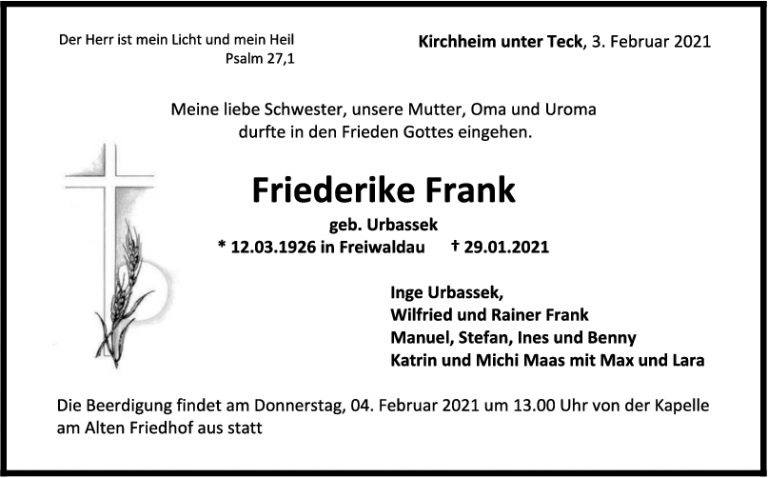 Der Herr ist mein Licht und mein Heil
Psalm 27,1

Kirchheim unter Teck, 3. Februar 2021

Meine liebe Schwester, unsere Mutter, Oma und Uroma
durfte in den Frieden Gottes eingehen.

Friederike Frank

geb. Urbassek
* 12.03.1926 in Freiwaldau † 29.01.2021

Inge Urbassek,
Wilfried und Rainer Frank
Manuel, Stefan, Ines und Benny
Katrin und Michi Maas mit Max und Lara

Die Beerdigung findet am Donnerstag, 04. Februar 2021 um 13.00 Uhr von der Kapelle am Alten Friedhof aus statt